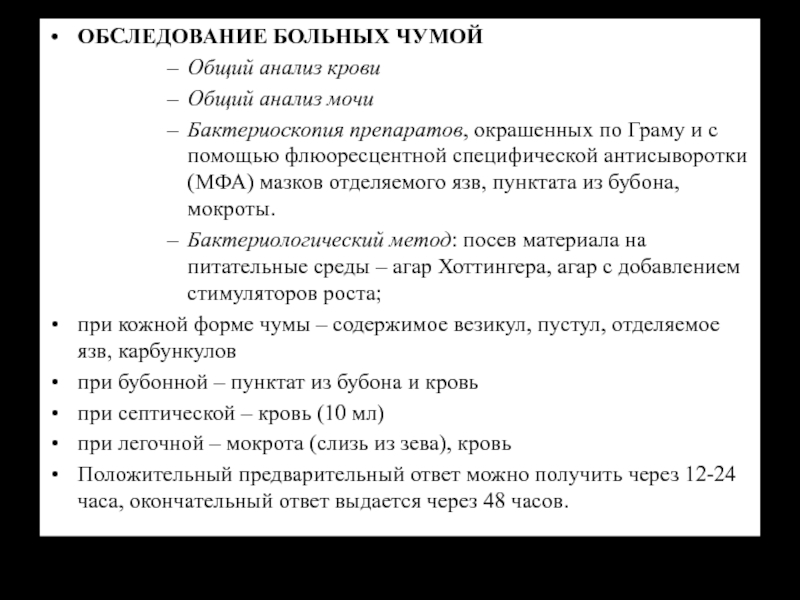 • ОБСЛЕДОВАНИЕ БОЛЬНЫХ ЧУМОЙ

– Общий анализ крови

– Общий анализ мочи

– Бактериоскопия препаратов, окрашенных по Граму и с помощью флюоресцентной специфической антисыворотки (МФА) мазков отделяемого язв, пунктата из бубона, мокроты.

– Бактериологический метод: посев материала на питательные среды – агар Хоттингера, агар с добавлением стимуляторов роста;

• при кожной форме чумы – содержимое везикул, пустул, отделяемое язв, карбункулов

• при бубонной – пунктат из бубона и кровь

• при септической – кровь (10 мл)

• при легочной – мокрота (слизь из зева), кровь

• Положительный предварительный ответ можно получить через 12-24 часа, окончательный ответ выдается через 48 часов.